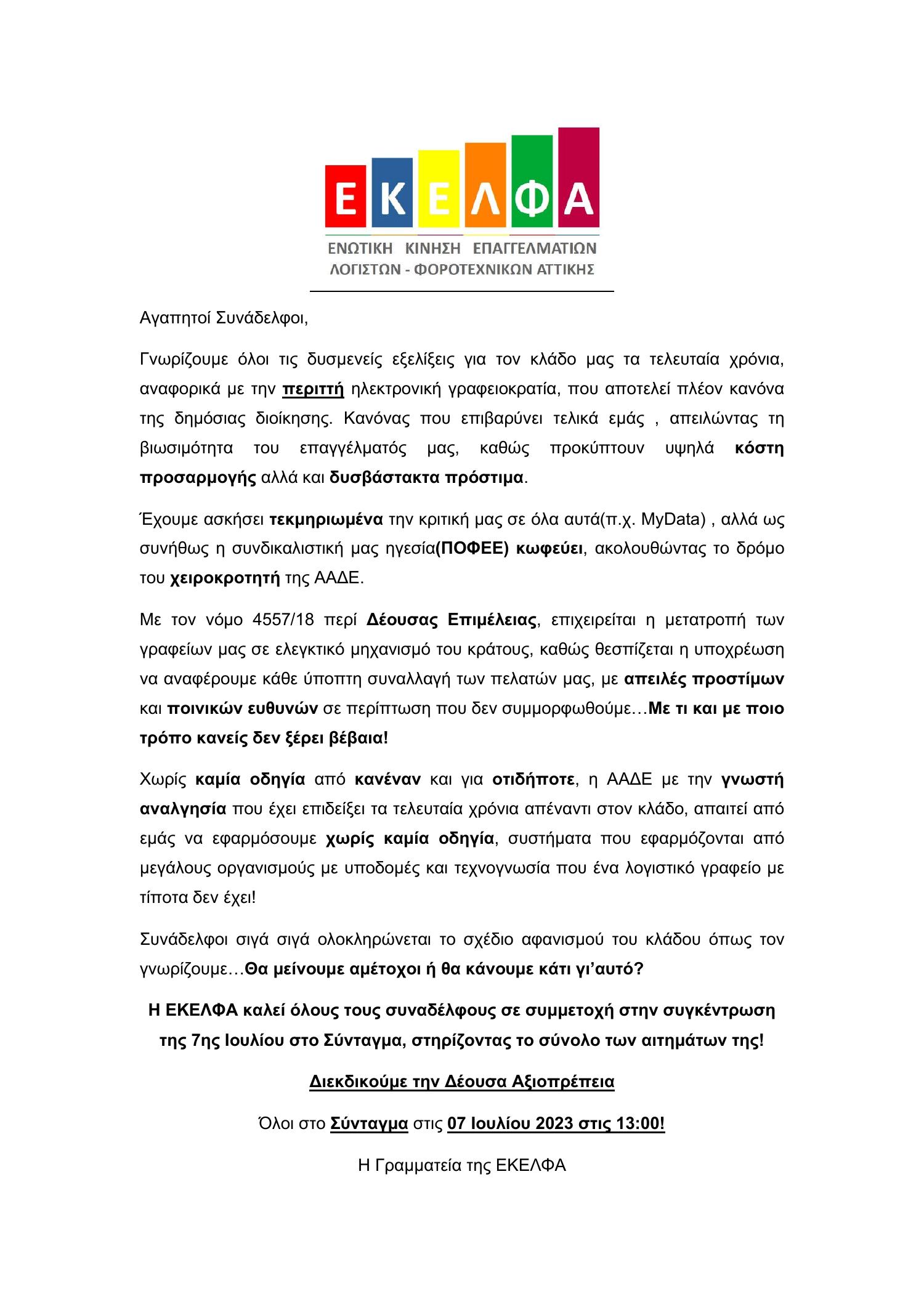 ΕΚΕΛΦΑ

ΕΝΩΤΙΚΗ ΚΙΝΗΣΗ ΕΠΑΓΓΕΛΜΑΤΙΩΝ ΛΟΓΙΣΤΩΝ - ΦΟΡΟΤΕΧΝΙΚΩΝ ΑΤΤΙΚΗΣ

Αγαπητοί Συνάδελφοι,

Γνωρίζουμε όλοι τις δυσμενείς εξελίξεις για τον κλάδο μας τα τελευταία χρόνια, αναφορικά με την περιττή ηλεκτρονική γραφειοκρατία, που αποτελεί πλέον κανόνα της δημόσιας διοίκησης. Κανόνας που επιβαρύνει τελικά εμάς , απειλώντας τη βιωσιμότητα του επαγγέλματός μας, καθώς προκύπτουν υψηλά κόστη προσαρμογής αλλά και δυσβάστακτα πρόστιμα.

Έχουμε ασκήσει τεκμηριωμένα την κριτική μας σε όλα αυτά(π.χ. MyData) , αλλά ως συνήθως η συνδικαλιστική μας ηγεσία(ΠΟΦΕΕ) κωφεύει, ακολουθώντας το δρόμο του χειροκροτητή της ΑΑΔΕ.

Με τον νόμο 4557/18 περί Δέουσας Επιμέλειας, επιχειρείται η μετατροπή των γραφείων μας σε ελεγκτικό μηχανισμό του κράτους, καθώς θεσπίζεται η υποχρέωση να αναφέρουμε κάθε ύποπτη συναλλαγή των πελατών μας, με απειλές προστίμων και ποινικών ευθυνών σε περίπτωση που δεν συμμορφωθούμε…Με τι και με ποιο τρόπο κανείς δεν ξέρει βέβαια!

Χωρίς καμία οδηγία από κανέναν και για οτιδήποτε, η ΑΑΔΕ με την γνωστή αναλγησία που έχει επιδείξει τα τελευταία χρόνια απέναντι στον κλάδο, απαιτεί από εμάς να εφαρμόσουμε χωρίς καμία οδηγία, συστήματα που εφαρμόζονται από μεγάλους οργανισμούς με υποδομές και τεχνογνωσία που ένα λογιστικό γραφείο με τίποτα δεν έχει!

Συνάδελφοι σιγά σιγά ολοκληρώνεται το σχέδιο αφανισμού του κλάδου όπως τον γνωρίζουμε…Θα μείνουμε αμέτοχοι ή θα κάνουμε κάτι γι'αυτό?

Η ΕΚΕΛΦΑ καλεί όλους τους συναδέλφους σε συμμετοχή στην συγκέντρωση της 7ης Ιουλίου στο Σύνταγμα, στηρίζοντας το σύνολο των αιτημάτων της!

Διεκδικούμε την Δέουσα Αξιοπρέπεια

Όλοι στο Σύνταγμα στις 07 Ιουλίου 2023 στις 13:00!

Η Γραμματεία της ΕΚΕΛΦΑ